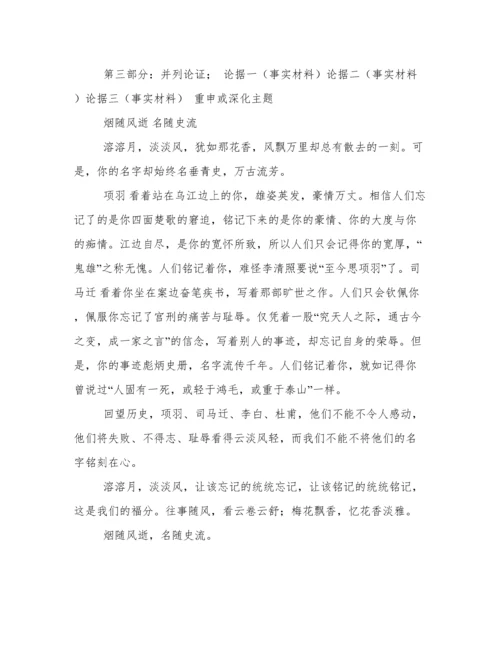 第三部分：并列论证： 论据一（事实材料）论据二（事实材料）论据三（事实材料） 重申或深化主题

烟随风逝 名随史流

溶溶月，淡淡风，犹如那花香，风飘万里却总有散去的一刻。可是，你的名字却始终名垂青史，万古流芳。

项羽 看着站在乌江边上的你，雄姿英发，豪情万丈。相信人们忘记了的是你四面楚歌的窘迫，铭记下来的是你的豪情、你的大度与你的痴情。江边自尽，是你的宽怀所致，所以人们只会记得你的宽厚，“鬼雄”之称无愧。人们铭记着你，难怪李清照要说“至今思项羽”了。司马迁 看着你坐在案边奋笔疾书，写着那部旷世之作。人们只会钦佩你，佩服你忘记了宫刑的痛苦与耻辱。仅凭着一股“究天人之际，通古今之变，成一家之言”的信念，写着别人的事迹，却忘记自身的荣辱。但是，你的事迹彪炳史册，名字流传千年。人们铭记着你，就如记得你曾说过“人固有一死，或轻于鸿毛，或重于泰山”一样。

回望历史，项羽、司马迁、李白、杜甫，他们不能不令人感动，他们将失败、不得志、耻辱看得云淡风轻，而我们不能不将他们的名字铭刻在心。

溶溶月，淡淡风，让该忘记的统统忘记，让该铭记的统统铭记，这是我们的福分。往事随风，看云卷云舒；梅花飘香，忆花香淡雅。

烟随风逝，名随史流。